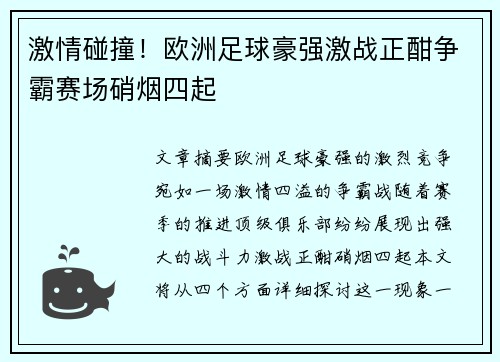 激情碰撞！欧洲足球豪强激战正酣争霸赛场硝烟四起

文章摘要欧洲足球豪强的激烈竞争宛如一场激情四溢的争霸战随着赛季的推进顶级俱乐部纷纷展现出强大的战斗力激战正酣硝烟四起本文将从四个方面详细探讨这一现象一